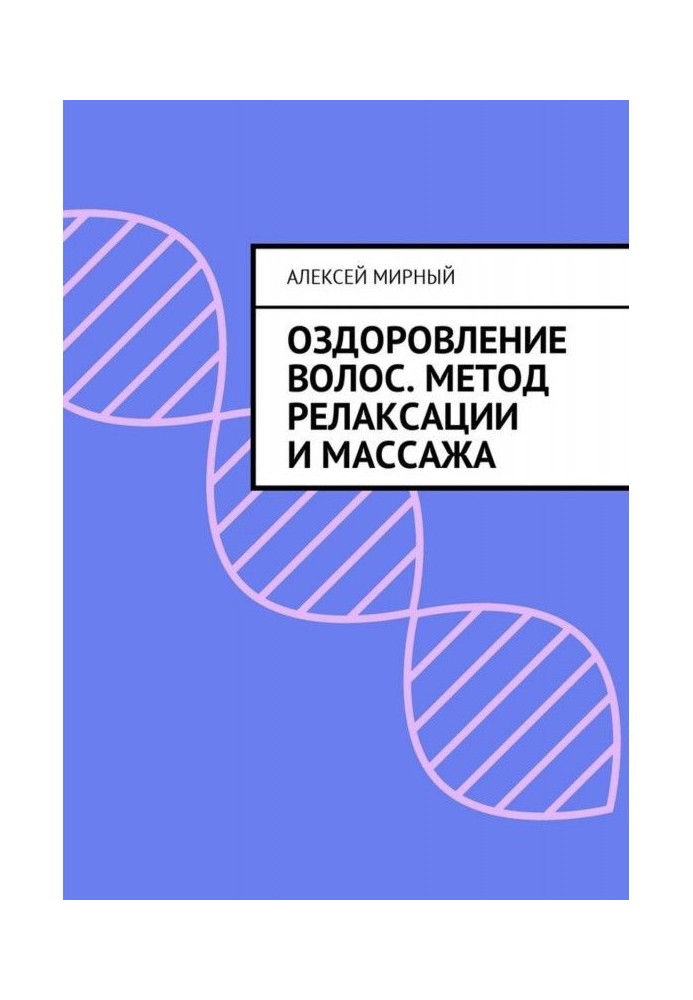 АЛЕКСЕЙ МИРНЫЙ

ОЗДОРОВЛЕНИЕ ВОЛОС. МЕТОД РЕЛАКСАЦИИ И МАССАЖА